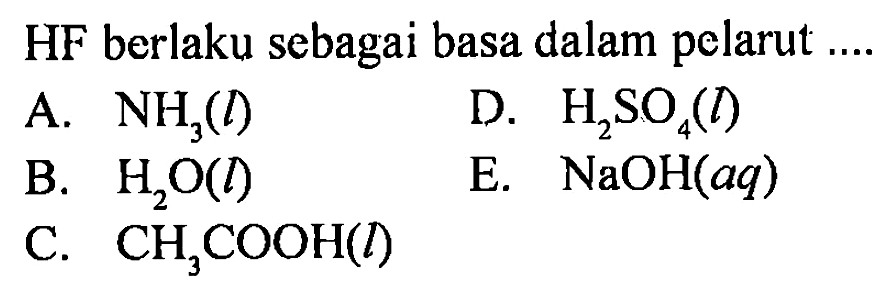 HF berlaku sebagai basa dalam pelarut ....

A. $NH_3(l)$
B. $H_2O(l)$
C. $CH_3COOH(l)$
D. $H_2SO_4(l)$
E. $NaOH(aq)$